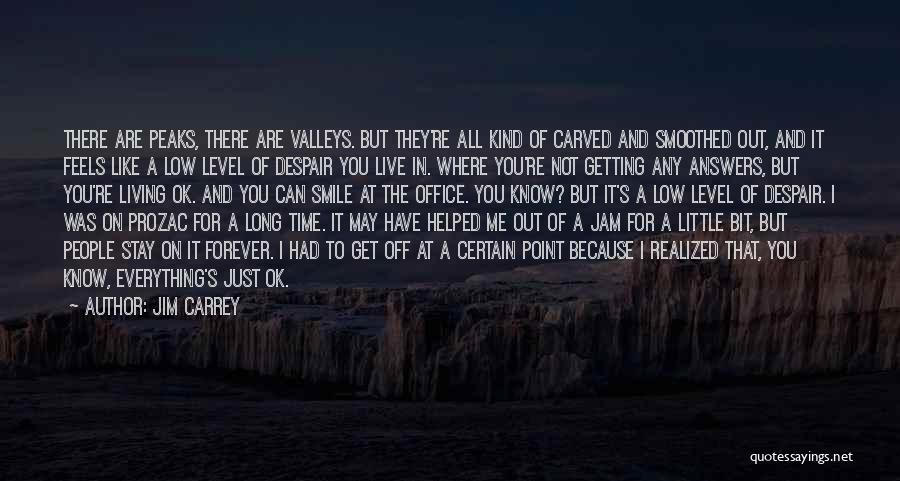 THERE ARE PEAKS, THERE ARE VALLEYS. BUT THEY'RE ALL KIND OF CARVED AND SMOOTHED OUT, AND IT FEELS LIKE A LOW LEVEL OF DESPAIR YOU LIVE IN. WHERE YOU'RE NOT GETTING ANY ANSWERS, BUT YOU'RE LIVING OK. AND YOU CAN SMILE AT THE OFFICE. YOU KNOW? BUT IT'S A LOW LEVEL OF DESPAIR. I WAS ON PROZAC FOR A LONG TIME. IT MAY HAVE HELPED ME OUT OF A JAM FOR A LITTLE BIT, BUT PEOPLE STAY ON IT FOREVER. I HAD TO GET OFF AT A CERTAIN POINT BECAUSE I REALIZED THAT, YOU KNOW, EVERYTHING'S JUST OK.

— AUTHOR: JIM CARREY

quotessayings.net